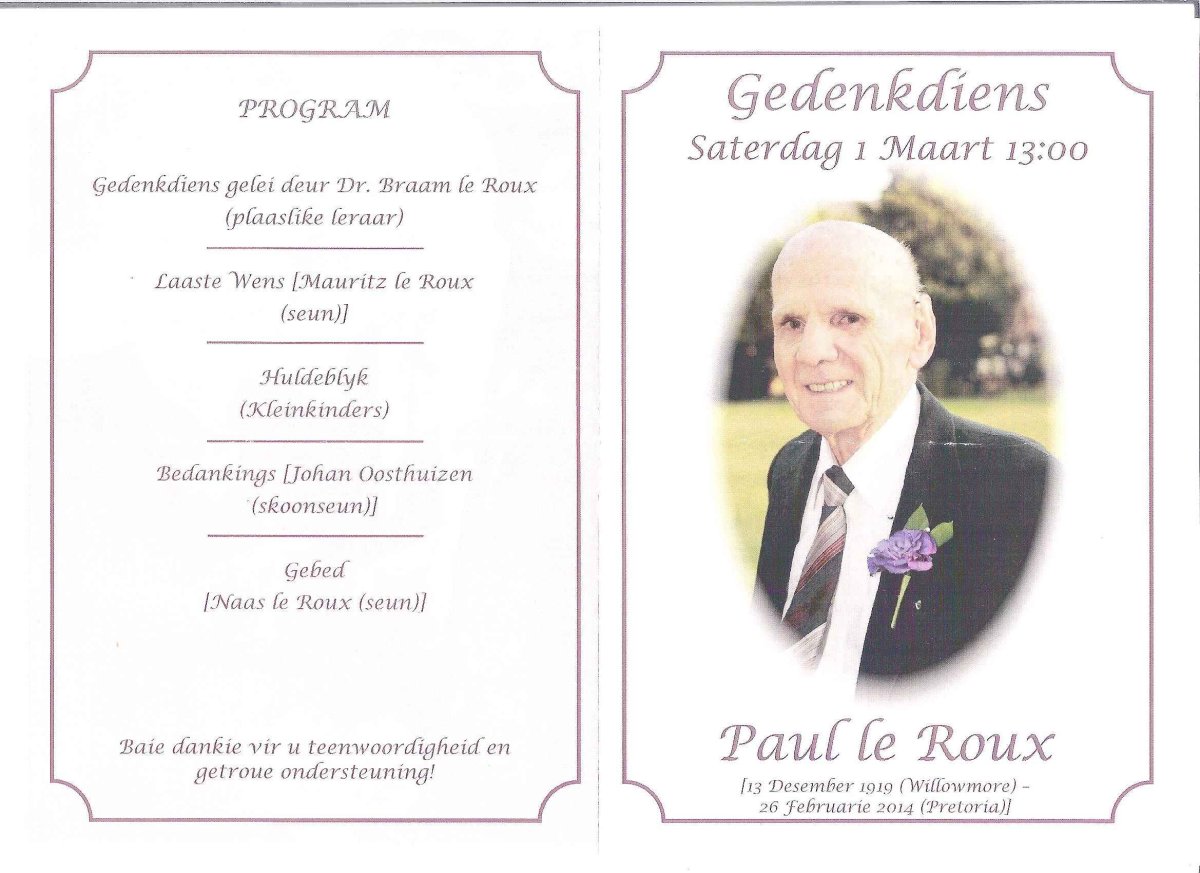 PROGRAM

Gedenkdiens gelei deur Dr. Braam le Roux (plaaslike leraar)

Laaste Wens [Mauritz le Roux (seun)]

Huldeblyk (Kleinkinders)

Bedankings [Johan Oosthuizen (skoonseun)]

Gebed [Naas le Roux (seun)]

Baie dankie vir u teenwoordigheid en getroue ondersteuning!

Gedenkdiens

Saterdag 1 Maart 13:00

Paul le Roux

[13 Desember 1919 (Willowmore) – 26 Februarie 2014 (Pretoria)]